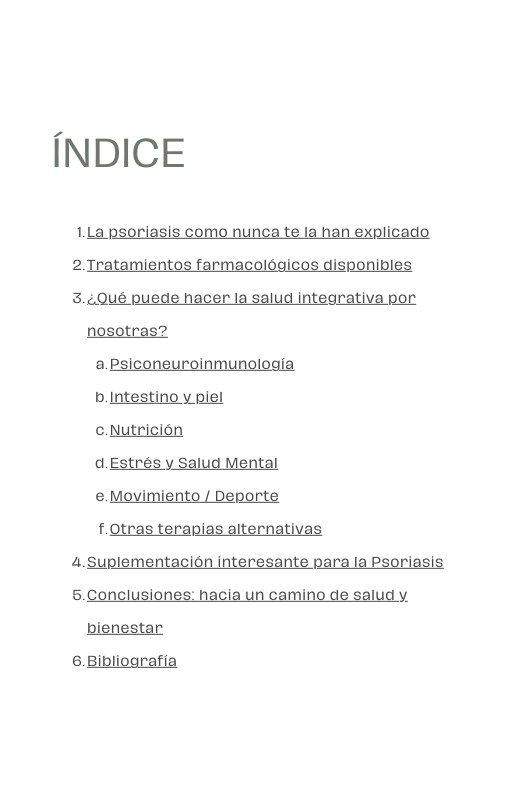 ÍNDICE

1. La psoriasis como nunca te la han explicado
2. Tratamientos farmacológicos disponibles
3. ¿Qué puede hacer la salud integrativa por nosotras?
   a. Psiconeuroinmunología
   b. Intestino y piel
   c. Nutrición
   d. Estrés y Salud Mental
   e. Movimiento / Deporte
   f. Otras terapias alternativas
4. Suplementación interesante para la Psoriasis
5. Conclusiones: hacia un camino de salud y bienestar
6. Bibliografía